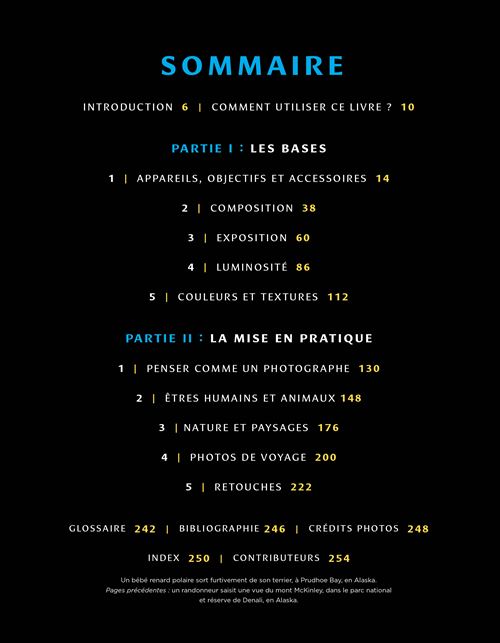 SOMMAIRE

INTRODUCTION 6 | COMMENT UTILISER CE LIVRE ? 10

PARTIE I : LES BASES

1 | APPAREILS, OBJECTIFS ET ACCESSOIRES 14

2 | COMPOSITION 38

3 | EXPOSITION 60

4 | LUMINOSITÉ 86

5 | COULEURS ET TEXTURES 112

PARTIE II : LA MISE EN PRATIQUE

1 | PENSER COMME UN PHOTOGRAPHE 130

2 | ÊTRES HUMAINS ET ANIMAUX 148

3 | NATURE ET PAYSAGES 176

4 | PHOTOS DE VOYAGE 200

5 | RETOUCHES 222

GLOSSAIRE 242 | BIBLIOGRAPHIE 246 | CRÉDITS PHOTOS 248

INDEX 250 | CONTRIBUTEURS 254

Un bébé renard polaire sort furtivement de son terrier, à Prudhoe Bay, en Alaska.
Pages précédentes : un randonneur saisit une vue du mont McKinley, dans le parc national et réserve de Denali, en Alaska.